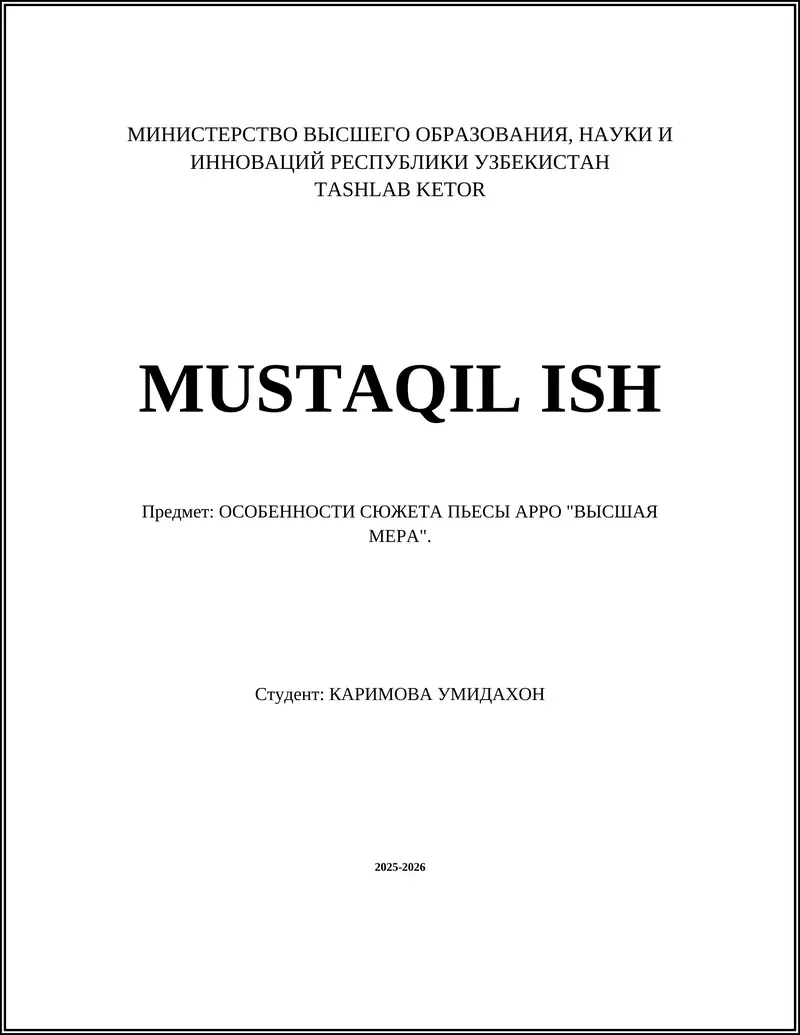 МИНИСТЕРСТВО ВЫСШЕГО ОБРАЗОВАНИЯ, НАУКИ И ИННОВАЦИЙ РЕСПУБЛИКИ УЗБЕКИСТАН
TASHLAB KETOR

MUSTAQIL ISH

Предмет: ОСОБЕННОСТИ СЮЖЕТА ПЬЕСЫ АРРО "ВЫСШАЯ МЕРА".

Студент: КАРИМОВА УМИДАХОН

2025-2026